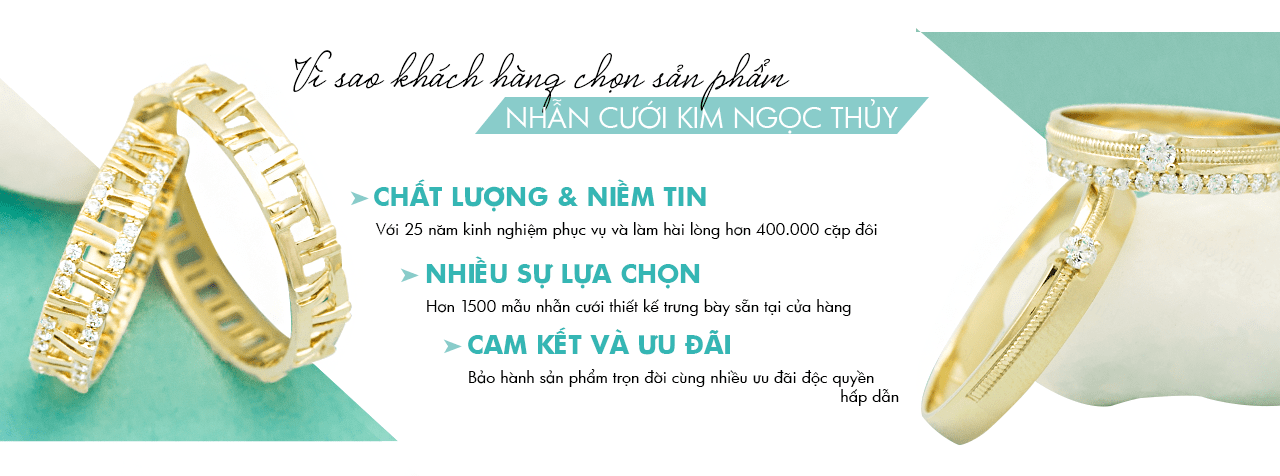 Vì sao khách hàng chọn sản phẩm
NHẪN CƯỚI KIM NGỌC THỦY

➤ CHẤT LƯỢNG & NIỀM TIN
Với 25 năm kinh nghiệm phục vụ và làm hài lòng hơn 400.000 cặp đôi

➤ NHIỀU SỰ LỰA CHỌN
Hơn 1500 mẫu nhẫn cưới thiết kế trưng bày sẵn tại cửa hàng

➤ CAM KẾT VÀ ƯU ĐÃI
Bảo hành sản phẩm trọn đời cùng nhiều ưu đãi độc quyền hấp dẫn